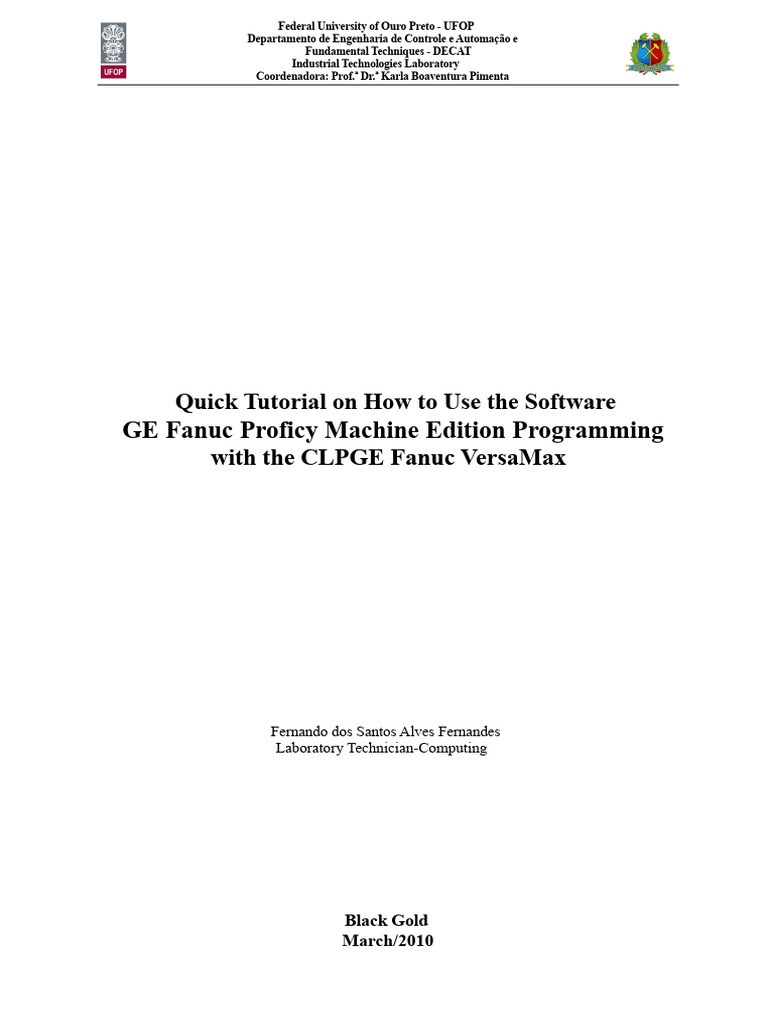 UFOP

Federal University of Ouro Preto - UFOP
Departamento de Engenharia de Controle e Automação e Fundamental Techniques - DECAT
Industrial Technologies Laboratory
Coordenadora: Prof.ª Dr.ª Karla Boaventura Pimenta

Quick Tutorial on How to Use the Software
GE Fanuc Proficy Machine Edition Programming
with the CLPGE Fanuc VersaMax

Fernando dos Santos Alves Fernandes
Laboratory Technician-Computing

Black Gold
March/2010